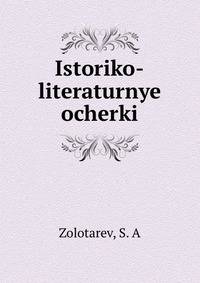 Istoriko-literaturnye ocherki

Zolotarev, S. A